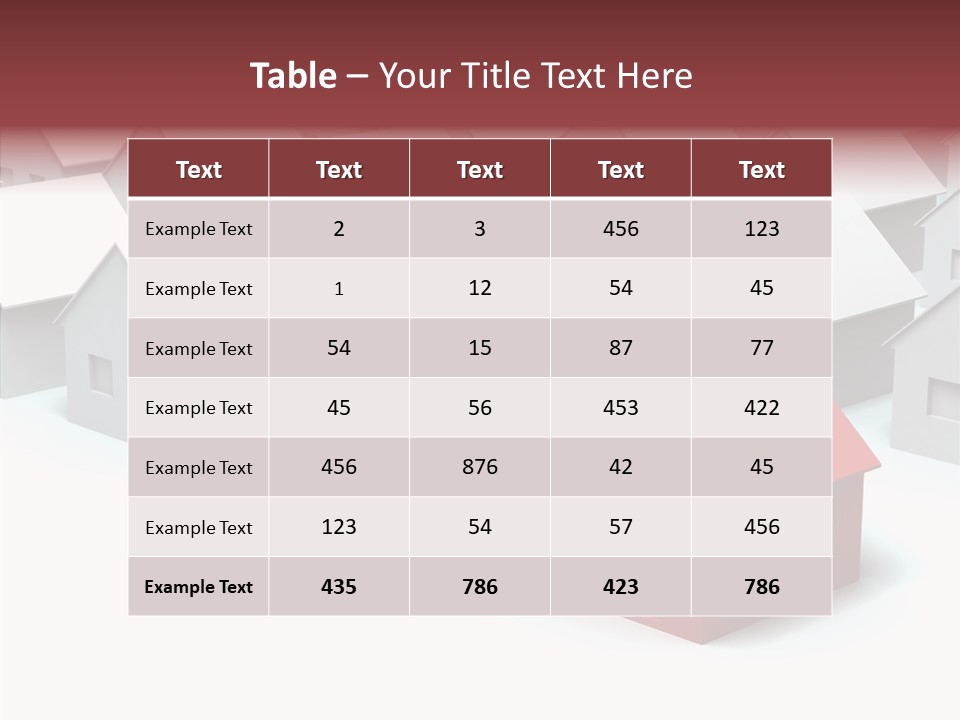 Table – Your Title Text Here

| Text | Text | Text | Text | Text |
|---|---|---|---|---|
| Example Text | 2 | 3 | 456 | 123 |
| Example Text | 1 | 12 | 54 | 45 |
| Example Text | 54 | 15 | 87 | 77 |
| Example Text | 45 | 56 | 453 | 422 |
| Example Text | 456 | 876 | 42 | 45 |
| Example Text | 123 | 54 | 57 | 456 |
| Example Text | 435 | 786 | 423 | 786 |